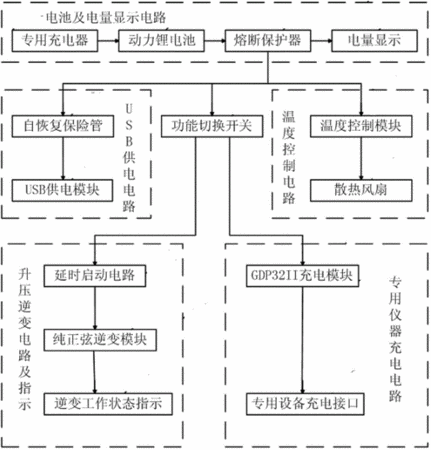 电池及电量显示电路

专用充电器

动力锂电池

熔断保护器

电量显示

自恢复保险管

USB供电模块

USB供电电路

功能切换开关

温度控制电路

温度控制模块

散热风扇

升压逆变电路及指示

延时启动电路

纯正弦逆变模块

逆变工作状态指示

GDP32II充电模块

专用设备充电接口

专用仪器充电电路